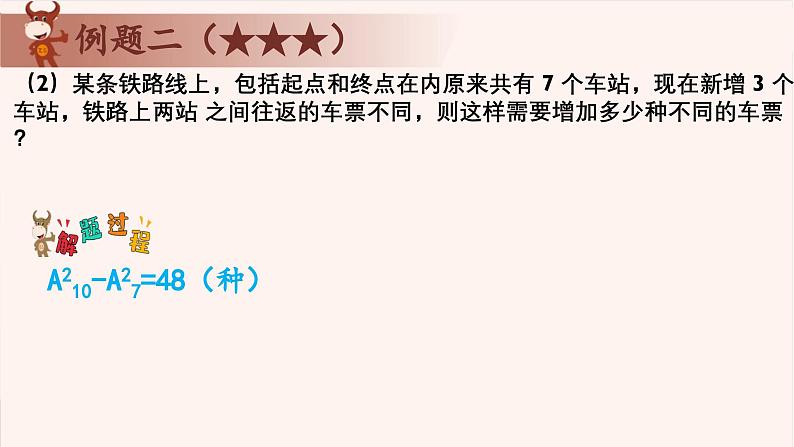 例题二（★★★）

（2）某条铁路线上，包括起点和终点在内原来共有 7 个车站，现在新增 3 个车站，铁路上两站 之间往返的车票不同，则这样需要增加多少种不同的车票？

解题过程

$A^2_{10}-A^2_7=48$（种）